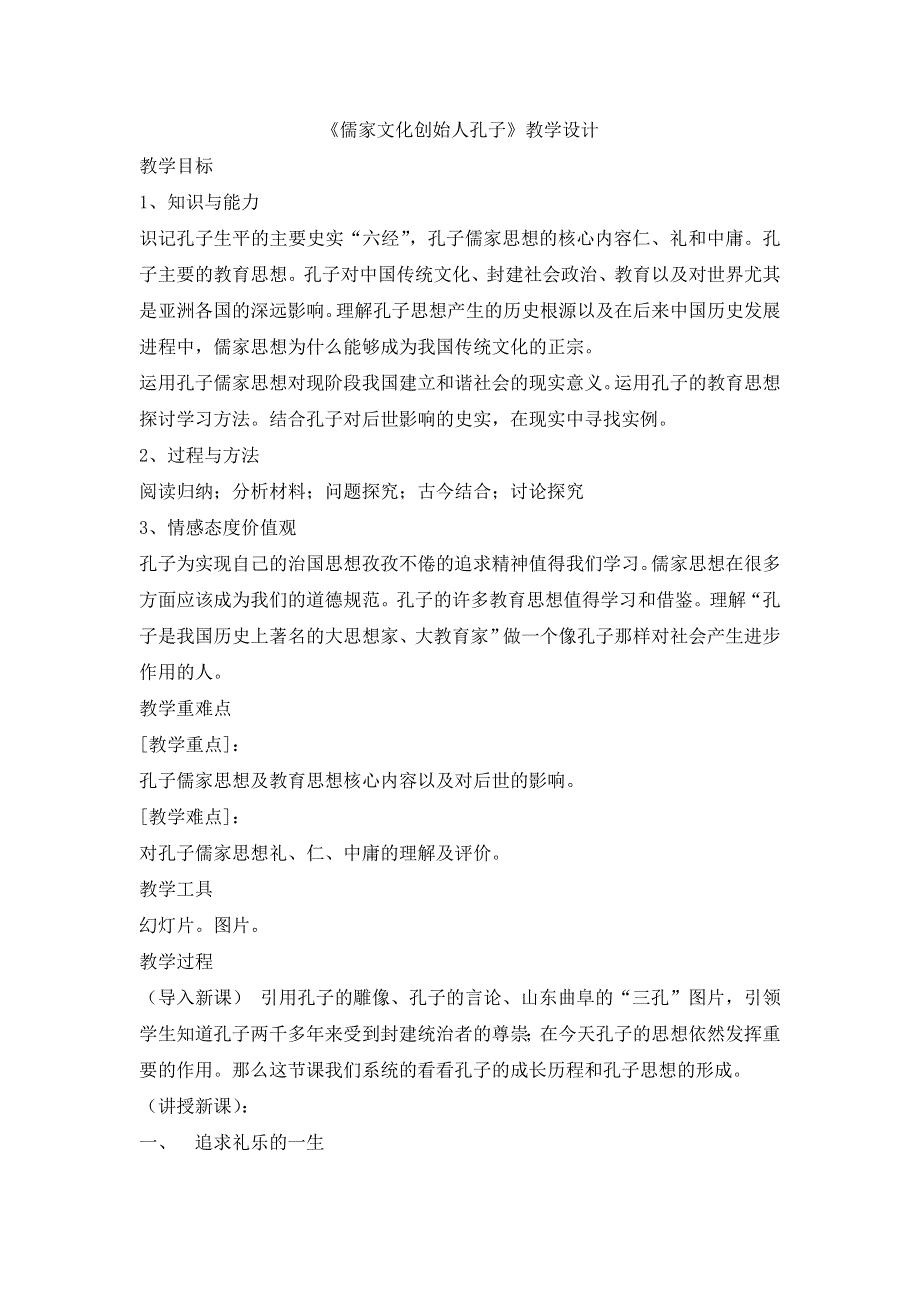 《儒家文化创始人孔子》教学设计

教学目标

1、知识与能力

识记孔子生平的主要史实“六经”，孔子儒家思想的核心内容仁、礼和中庸。孔子主要的教育思想。孔子对中国传统文化、封建社会政治、教育以及对世界尤其是亚洲各国的深远影响。理解孔子思想产生的历史根源以及在后来中国历史发展进程中，儒家思想为什么能够成为我国传统文化的正宗。

运用孔子儒家思想对现阶段我国建立和谐社会的现实意义。运用孔子的教育思想探讨学习方法。结合孔子对后世影响的史实，在现实中寻找实例。

2、过程与方法

阅读归纳；分析材料；问题探究；古今结合；讨论探究

3、情感态度价值观

孔子为实现自己的治国思想孜孜不倦的追求精神值得我们学习。儒家思想在很多方面应该成为我们的道德规范。孔子的许多教育思想值得学习和借鉴。理解“孔子是我国历史上著名的大思想家、大教育家”做一个像孔子那样对社会产生进步作用的人。

教学重难点

[教学重点]：

孔子儒家思想及教育思想核心内容以及对后世的影响。

[教学难点]：

对孔子儒家思想礼、仁、中庸的理解及评价。

教学工具

幻灯片。图片。

教学过程

（导入新课） 引用孔子的雕像、孔子的言论、山东曲阜的“三孔”图片，引领学生知道孔子两千多年来受到封建统治者的尊崇;在今天孔子的思想依然发挥重要的作用。那么这节课我们系统的看看孔子的成长历程和孔子思想的形成。

（讲授新课）：

一、 追求礼乐的一生